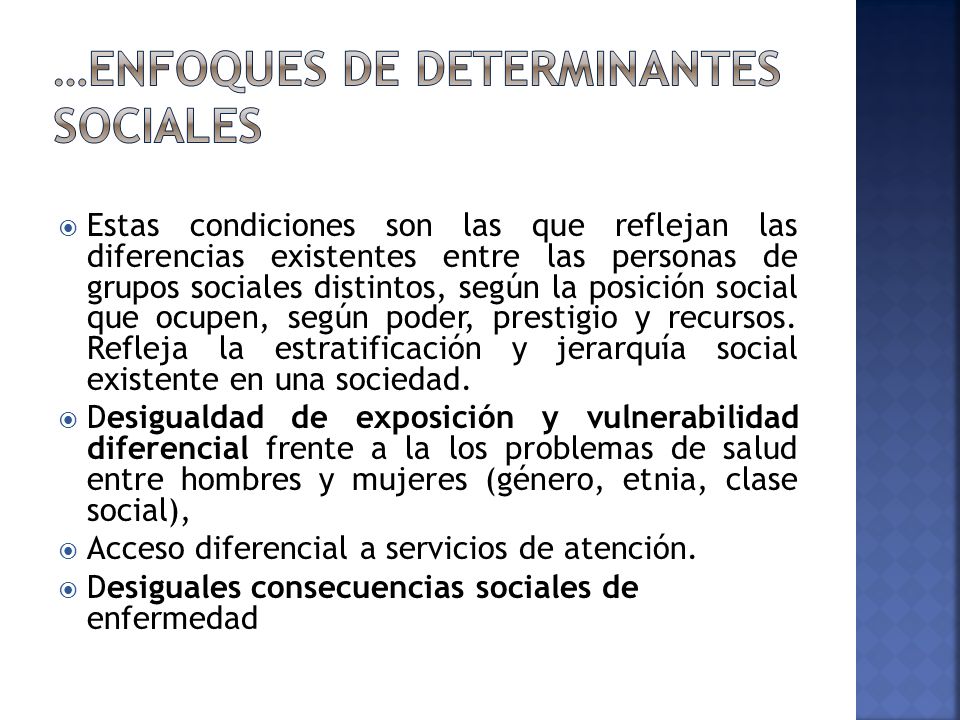 …ENFOQUES DE DETERMINANTES SOCIALES

Estas condiciones son las que reflejan las diferencias existentes entre las personas de grupos sociales distintos, según la posición social que ocupen, según poder, prestigio y recursos. Refleja la estratificación y jerarquía social existente en una sociedad.

Desigualdad de exposición y vulnerabilidad diferencial frente a la los problemas de salud entre hombres y mujeres (género, etnia, clase social),

Acceso diferencial a servicios de atención.

Desiguales consecuencias sociales de enfermedad